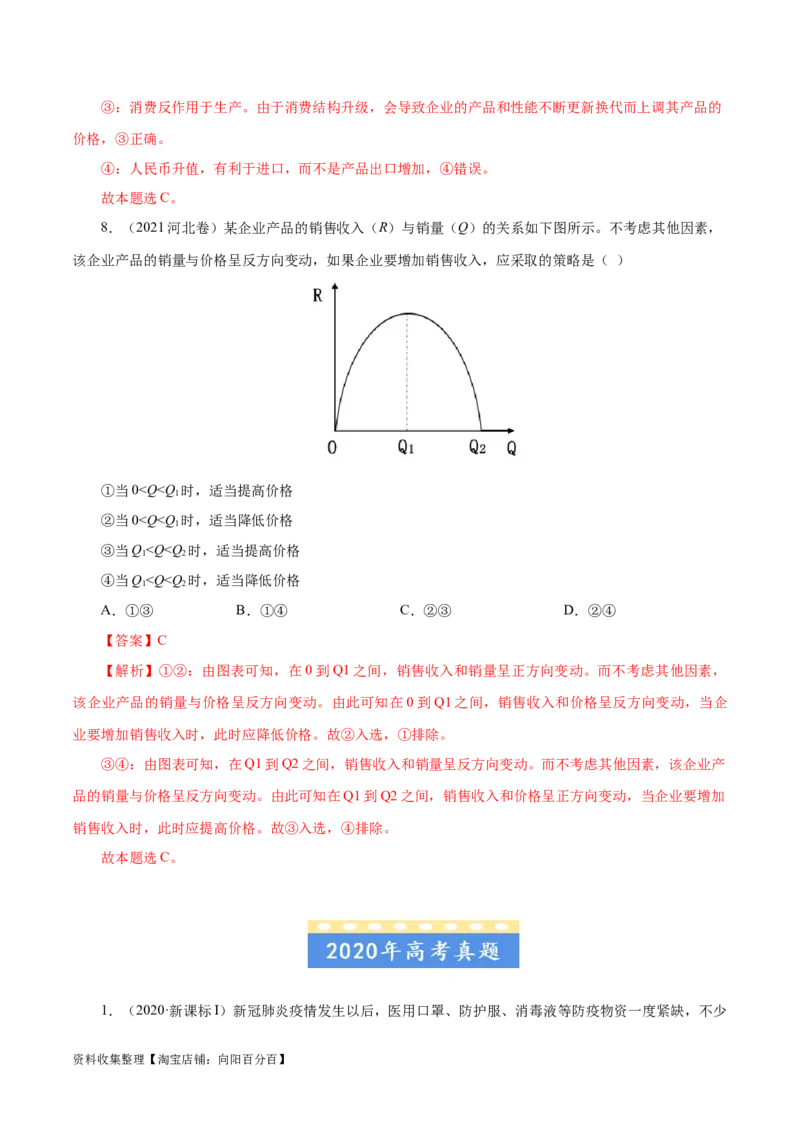 ③：消费反作用于生产。由于消费结构升级，会导致企业的产品和性能不断更新换代而上调其产品的价格，③正确。

④：人民币升值，有利于进口，而不是产品出口增加，④错误。

故本题选C。

8．（2021河北卷）某企业产品的销售收入（R）与销量（Q）的关系如下图所示。不考虑其他因素，该企业产品的销量与价格呈反方向变动，如果企业要增加销售收入，应采取的策略是（ ）

R
0 $Q_1$ $Q_2$ Q

①当$0<Q<Q_1$时，适当提高价格

②当$0<Q<Q_1$时，适当降低价格

③当$Q_1<Q<Q_2$时，适当提高价格

④当$Q_1<Q<Q_2$时，适当降低价格

A．①③ B．①④ C．②③ D．②④

【答案】C

【解析】①②：由图表可知，在0到Q1之间，销售收入和销量呈正方向变动。而不考虑其他因素，该企业产品的销量与价格呈反方向变动。由此可知在0到Q1之间，销售收入和价格呈反方向变动，当企业要增加销售收入时，此时应降低价格。故②入选，①排除。

③④：由图表可知，在Q1到Q2之间，销售收入和销量呈反方向变动。而不考虑其他因素，该企业产品的销量与价格呈反方向变动。由此可知在Q1到Q2之间，销售收入和价格呈正方向变动，当企业要增加销售收入时，此时应提高价格。故③入选，④排除。

故本题选C。

2020年高考真题

1．（2020·新课标Ⅰ）新冠肺炎疫情发生以后，医用口罩、防护服、消毒液等防疫物资一度紧缺，不少

资料收集整理【淘宝店铺：向阳百分百】